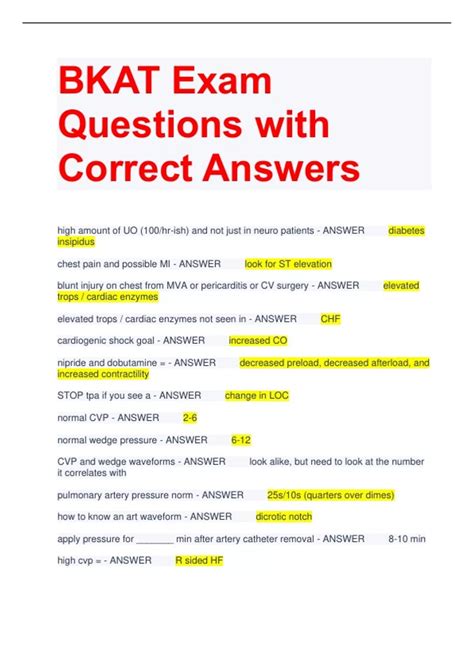 BKAT Exam Questions with Correct Answers

high amount of UO (100/hr-ish) and not just in neuro patients - ANSWER diabetes insipidus

chest pain and possible MI - ANSWER look for ST elevation

blunt injury on chest from MVA or pericarditis or CV surgery - ANSWER elevated trops / cardiac enzymes

elevated trops / cardiac enzymes not seen in - ANSWER CHF

cardiogenic shock goal - ANSWER increased CO

nipride and dobutamine = - ANSWER decreased preload, decreased afterload, and increased contractility

STOP tpa if you see a - ANSWER change in LOC

normal CVP - ANSWER 2-6

normal wedge pressure - ANSWER 6-12

CVP and wedge waveforms - ANSWER look alike, but need to look at the number it correlates with

pulmonary artery pressure norm - ANSWER 25s/10s (quarters over dimes)

how to know an art waveform - ANSWER dicrotic notch

apply pressure for _______ min after artery catheter removal - ANSWER 8-10 min

high cvp = - ANSWER R sided HF